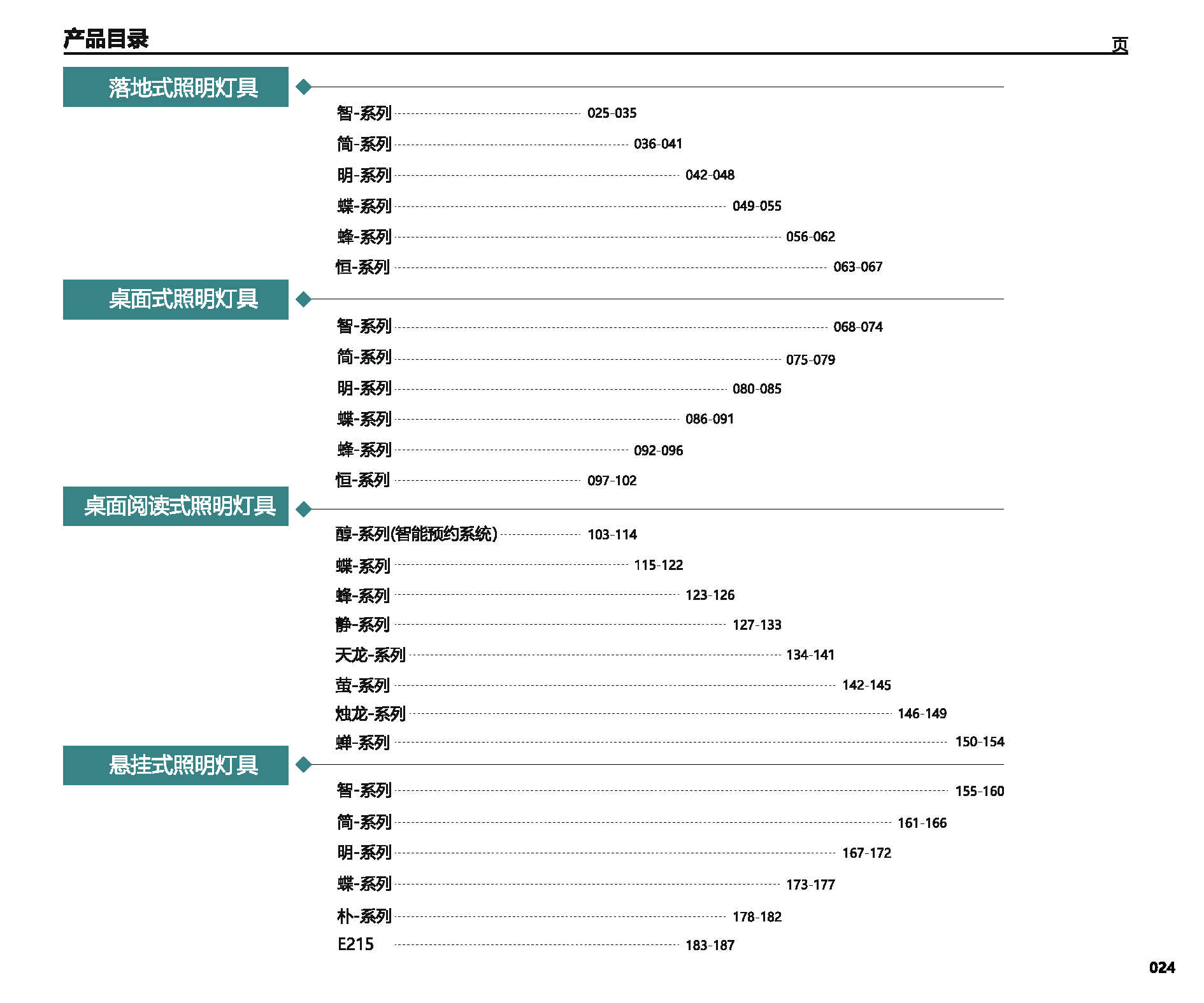 产品目录 页

落地式照明灯具

智-系列 025-035

简-系列 036-041

明-系列 042-048

蝶-系列 049-055

蜂-系列 056-062

恒-系列 063-067

桌面式照明灯具

智-系列 068-074

简-系列 075-079

明-系列 080-085

蝶-系列 086-091

蜂-系列 092-096

恒-系列 097-102

桌面阅读式照明灯具

醇-系列(智能预约系统) 103-114

蝶-系列 115-122

蜂-系列 123-126

静-系列 127-133

天龙-系列 134-141

萤-系列 142-145

烛龙-系列 146-149

蝉-系列 150-154

悬挂式照明灯具

智-系列 155-160

简-系列 161-166

明-系列 167-172

蝶-系列 173-177

朴-系列 178-182

E215 183-187

024